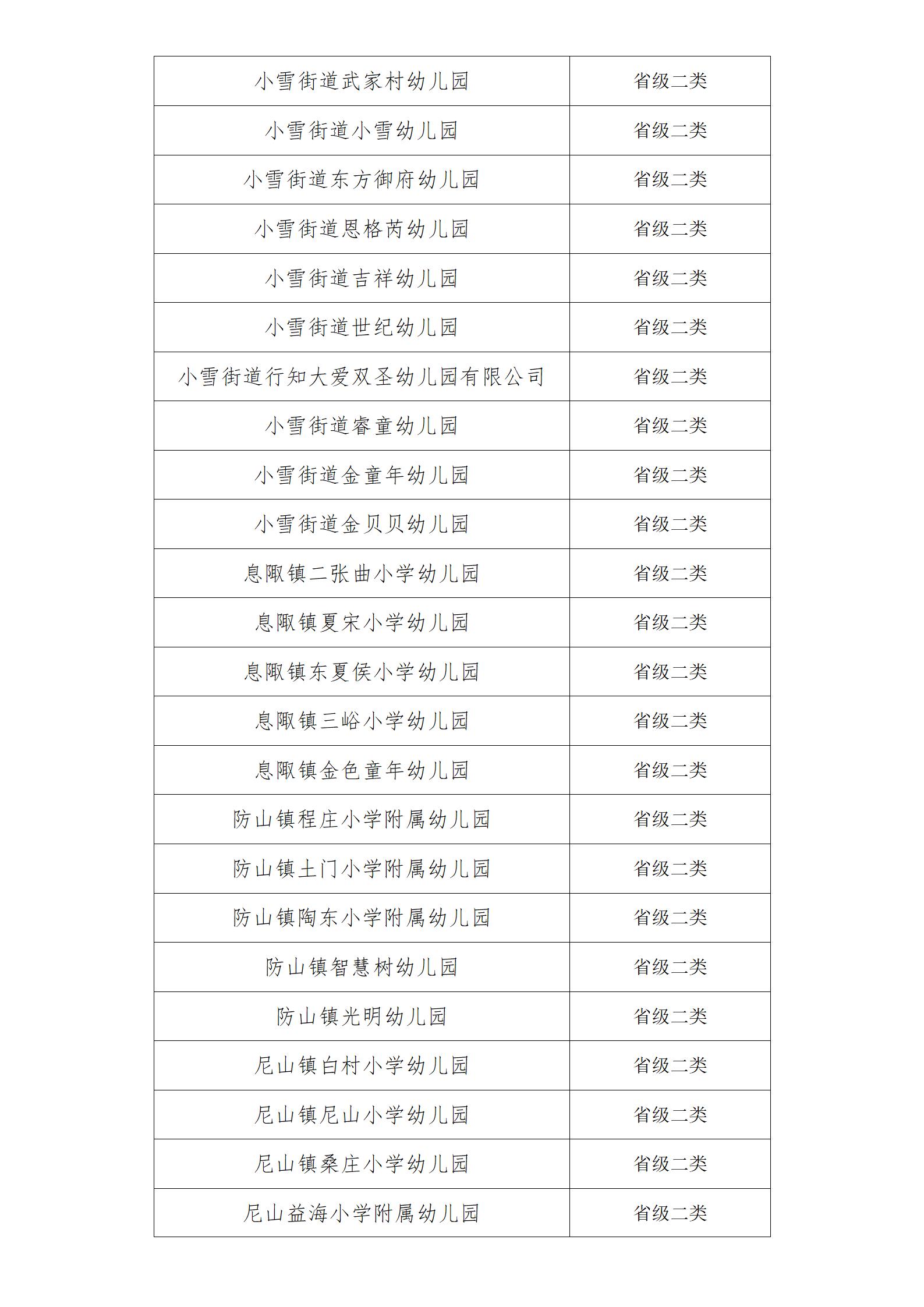 | 小雪街道武家村幼儿园 | 省级二类 |
|---|---|
| 小雪街道小雪幼儿园 | 省级二类 |
| 小雪街道东方御府幼儿园 | 省级二类 |
| 小雪街道恩格芮幼儿园 | 省级二类 |
| 小雪街道吉祥幼儿园 | 省级二类 |
| 小雪街道世纪幼儿园 | 省级二类 |
| 小雪街道行知大爱双圣幼儿园有限公司 | 省级二类 |
| 小雪街道睿童幼儿园 | 省级二类 |
| 小雪街道金童年幼儿园 | 省级二类 |
| 小雪街道金贝贝幼儿园 | 省级二类 |
| 息陬镇二张曲小学幼儿园 | 省级二类 |
| 息陬镇夏宋小学幼儿园 | 省级二类 |
| 息陬镇东夏侯小学幼儿园 | 省级二类 |
| 息陬镇三峪小学幼儿园 | 省级二类 |
| 息陬镇金色童年幼儿园 | 省级二类 |
| 防山镇程庄小学附属幼儿园 | 省级二类 |
| 防山镇土门小学附属幼儿园 | 省级二类 |
| 防山镇陶东小学附属幼儿园 | 省级二类 |
| 防山镇智慧树幼儿园 | 省级二类 |
| 防山镇光明幼儿园 | 省级二类 |
| 尼山镇白村小学幼儿园 | 省级二类 |
| 尼山镇尼山小学幼儿园 | 省级二类 |
| 尼山镇桑庄小学幼儿园 | 省级二类 |
| 尼山益海小学附属幼儿园 | 省级二类 |